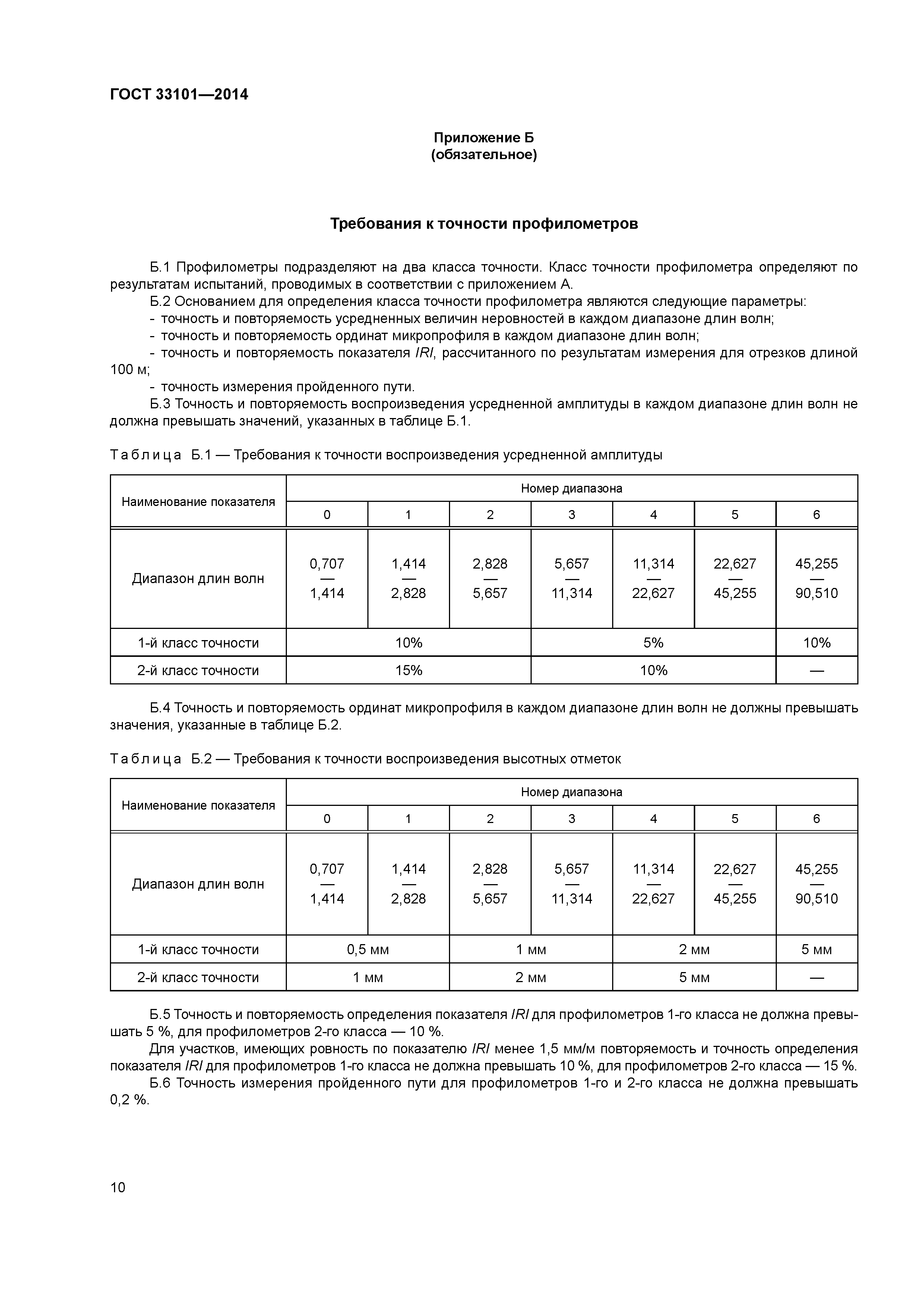 ГОСТ 33101—2014

Приложение Б
(обязательное)

Требования к точности профилометров

Б.1 Профилометры подразделяют на два класса точности. Класс точности профилометра определяют по результатам испытаний, проводимых в соответствии с приложением А.

Б.2 Основанием для определения класса точности профилометра являются следующие параметры:

- точность и повторяемость усредненных величин неровностей в каждом диапазоне длин волн;

- точность и повторяемость ординат микропрофиля в каждом диапазоне длин волн;

- точность и повторяемость показателя IRI, рассчитанного по результатам измерения для отрезков длиной 100 м;

- точность измерения пройденного пути.

Б.3 Точность и повторяемость воспроизведения усредненной амплитуды в каждом диапазоне длин волн не должна превышать значений, указанных в таблице Б.1.

Таблица Б.1 — Требования к точности воспроизведения усредненной амплитуды

| Наименование показателя | Номер диапазона | | | | | | |
|---|---|---|---|---|---|---|---|
| | 0 | 1 | 2 | 3 | 4 | 5 | 6 |
| Диапазон длин волн | 0,707 — 1,414 | 1,414 — 2,828 | 2,828 — 5,657 | 5,657 — 11,314 | 11,314 — 22,627 | 22,627 — 45,255 | 45,255 — 90,510 |
| 1-й класс точности | 10% | | | 5% | | | 10% |
| 2-й класс точности | 15% | | | 10% | | | — |

Б.4 Точность и повторяемость ординат микропрофиля в каждом диапазоне длин волн не должны превышать значения, указанные в таблице Б.2.

Таблица Б.2 — Требования к точности воспроизведения высотных отметок

| Наименование показателя | Номер диапазона | | | | | | |
|---|---|---|---|---|---|---|---|
| | 0 | 1 | 2 | 3 | 4 | 5 | 6 |
| Диапазон длин волн | 0,707 — 1,414 | 1,414 — 2,828 | 2,828 — 5,657 | 5,657 — 11,314 | 11,314 — 22,627 | 22,627 — 45,255 | 45,255 — 90,510 |
| 1-й класс точности | 0,5 мм | | 1 мм | | 2 мм | | 5 мм |
| 2-й класс точности | 1 мм | | 2 мм | | 5 мм | | — |

Б.5 Точность и повторяемость определения показателя IRI для профилометров 1-го класса не должна превышать 5 %, для профилометров 2-го класса — 10 %.

Для участков, имеющих ровность по показателю IRI менее 1,5 мм/м повторяемость и точность определения показателя IRI для профилометров 1-го класса не должна превышать 10 %, для профилометров 2-го класса — 15 %.

Б.6 Точность измерения пройденного пути для профилометров 1-го и 2-го класса не должна превышать 0,2 %.

10